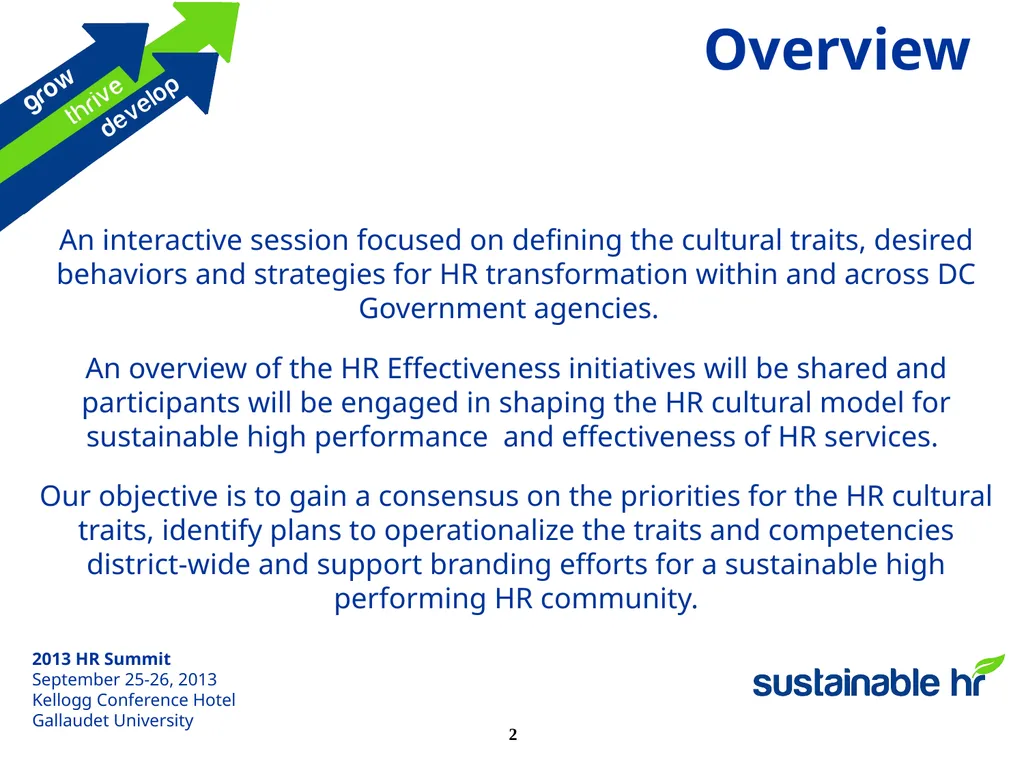 grow
thrive
develop

Overview

An interactive session focused on defining the cultural traits, desired behaviors and strategies for HR transformation within and across DC Government agencies.

An overview of the HR Effectiveness initiatives will be shared and participants will be engaged in shaping the HR cultural model for sustainable high performance  and effectiveness of HR services.

Our objective is to gain a consensus on the priorities for the HR cultural traits, identify plans to operationalize the traits and competencies district-wide and support branding efforts for a sustainable high performing HR community.

2013 HR Summit
September 25-26, 2013
Kellogg Conference Hotel
Gallaudet University

sustainable hr

2